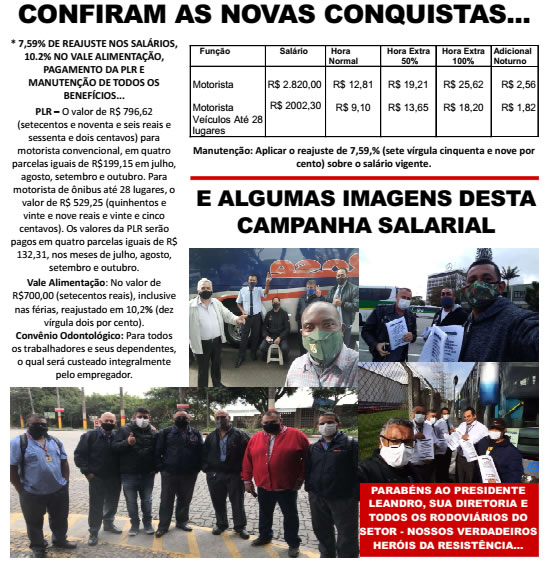 CONFIRAM AS NOVAS CONQUISTAS...

* 7,59% DE REAJUSTE NOS SALÁRIOS, 10.2% NO VALE ALIMENTAÇÃO, PAGAMENTO DA PLR E MANUTENÇÃO DE TODOS OS BENEFÍCIOS...

PLR – O valor de R$ 796,62 (setecentos e noventa e seis reais e sessenta e dois centavos) para motorista convencional, em quatro parcelas iguais de R$199,15 em julho, agosto, setembro e outubro. Para motorista de ônibus até 28 lugares, o valor de R$ 529,25 (quinhentos e vinte e nove reais e vinte e cinco centavos). Os valores da PLR serão pagos em quatro parcelas iguais de R$ 132,31, nos meses de julho, agosto, setembro e outubro.

Vale Alimentação: No valor de R$700,00 (setecentos reais), inclusive nas férias, reajustado em 10,2% (dez vírgula dois por cento).

Convênio Odontológico: Para todos os trabalhadores e seus dependentes, o qual será custeado integralmente pelo empregador.

| Função | Salário | Hora Normal | Hora Extra 50% | Hora Extra 100% | Adicional Noturno |
|---|---|---|---|---|---|
| Motorista | R$ 2.820,00 | R$ 12,81 | R$ 19,21 | R$ 25,62 | R$ 2,56 |
| Motorista Veículos Até 28 lugares | R$ 2002,30 | R$ 9,10 | R$ 13,65 | R$ 18,20 | R$ 1,82 |

Manutenção: Aplicar o reajuste de 7,59,% (sete vírgula cinquenta e nove por cento) sobre o salário vigente.

E ALGUMAS IMAGENS DESTA CAMPANHA SALARIAL

PARABÉNS AO PRESIDENTE LEANDRO, SUA DIRETORIA E TODOS OS RODOVIÁRIOS DO SETOR - NOSSOS VERDADEIROS HERÓIS DA RESISTÊNCIA...